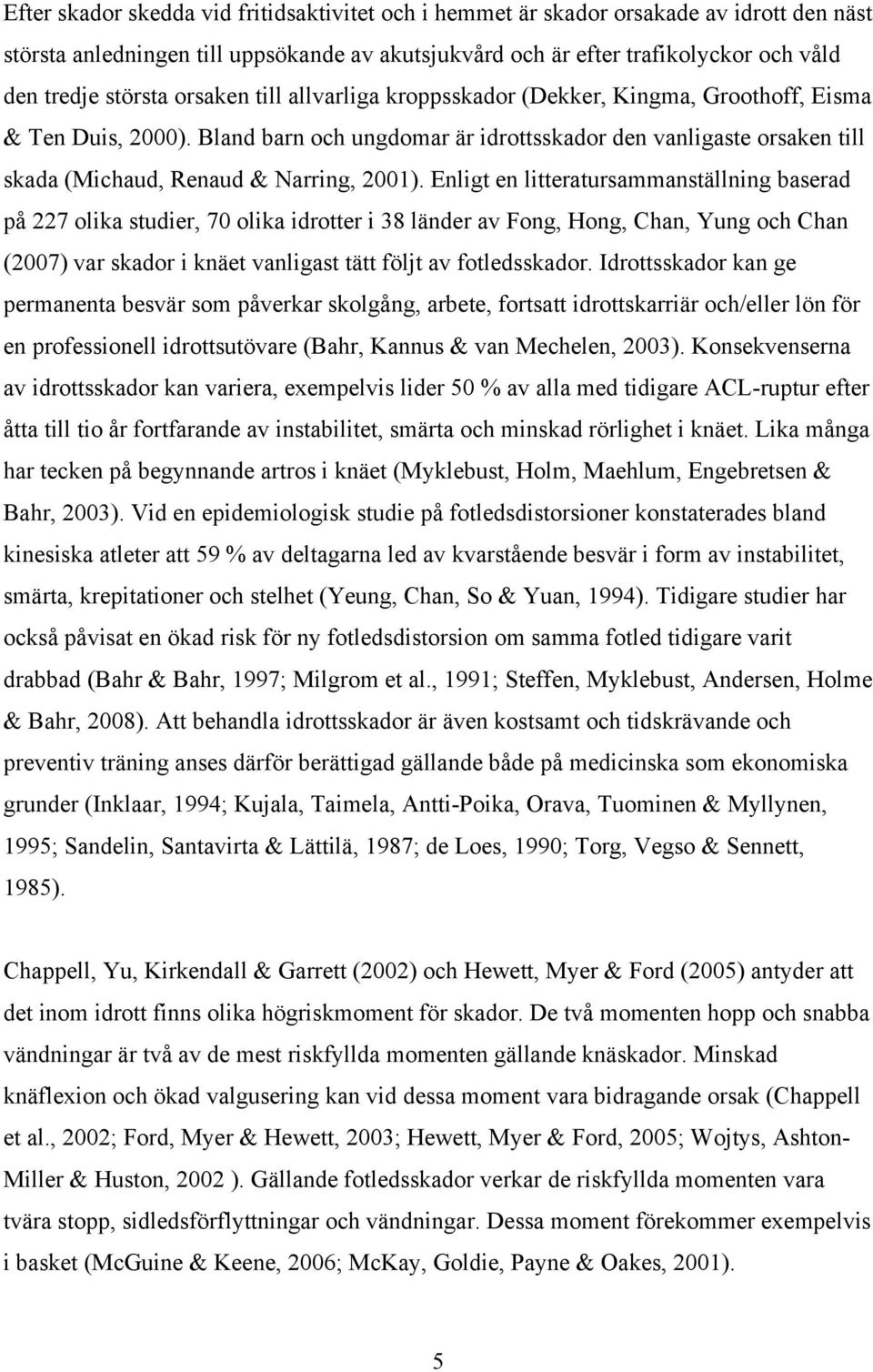 Efter skador skedda vid fritidsaktivitet och i hemmet är skador orsakade av idrott den näst största anledningen till uppsökande av akutsjukvård och är efter trafikolyckor och våld den tredje största orsaken till allvarliga kroppsskador (Dekker, Kingma, Groothoff, Eisma & Ten Duis, 2000). Bland barn och ungdomar är idrottsskador den vanligaste orsaken till skada (Michaud, Renaud & Narring, 2001). Enligt en litteratursammanställning baserad på 227 olika studier, 70 olika idrotter i 38 länder av Fong, Hong, Chan, Yung och Chan (2007) var skador i knäet vanligast tätt följt av fotledsskador. Idrottsskador kan ge permanenta besvär som påverkar skolgång, arbete, fortsatt idrottskarriär och/eller lön för en professionell idrottsutövare (Bahr, Kannus & van Mechelen, 2003). Konsekvenserna av idrottsskador kan variera, exempelvis lider 50 % av alla med tidigare ACL-ruptur efter åtta till tio år fortfarande av instabilitet, smärta och minskad rörlighet i knäet. Lika många har tecken på begynnande artros i knäet (Myklebust, Holm, Maehlum, Engebretsen & Bahr, 2003). Vid en epidemiologisk studie på fotledsdistorsioner konstaterades bland kinesiska atleter att 59 % av deltagarna led av kvarstående besvär i form av instabilitet, smärta, krepitationer och stelhet (Yeung, Chan, So & Yuan, 1994). Tidigare studier har också påvisat en ökad risk för ny fotledsdistorsion om samma fotled tidigare varit drabbad (Bahr & Bahr, 1997; Milgrom et al., 1991; Steffen, Myklebust, Andersen, Holme & Bahr, 2008). Att behandla idrottsskador är även kostsamt och tidskrävande och preventiv träning anses därför berättigad gällande både på medicinska som ekonomiska grunder (Inklaar, 1994; Kujala, Taimela, Antti-Poika, Orava, Tuominen & Myllynen, 1995; Sandelin, Santavirta & Lättilä, 1987; de Loes, 1990; Torg, Vegso & Sennett, 1985).

Chappell, Yu, Kirkendall & Garrett (2002) och Hewett, Myer & Ford (2005) antyder att det inom idrott finns olika högriskmoment för skador. De två momenten hopp och snabba vändningar är två av de mest riskfyllda momenten gällande knäskador. Minskad knäflexion och ökad valgusering kan vid dessa moment vara bidragande orsak (Chappell et al., 2002; Ford, Myer & Hewett, 2003; Hewett, Myer & Ford, 2005; Wojtys, Ashton-Miller & Huston, 2002 ). Gällande fotledsskador verkar de riskfyllda momenten vara tvära stopp, sidledsförflyttningar och vändningar. Dessa moment förekommer exempelvis i basket (McGuine & Keene, 2006; McKay, Goldie, Payne & Oakes, 2001).

5